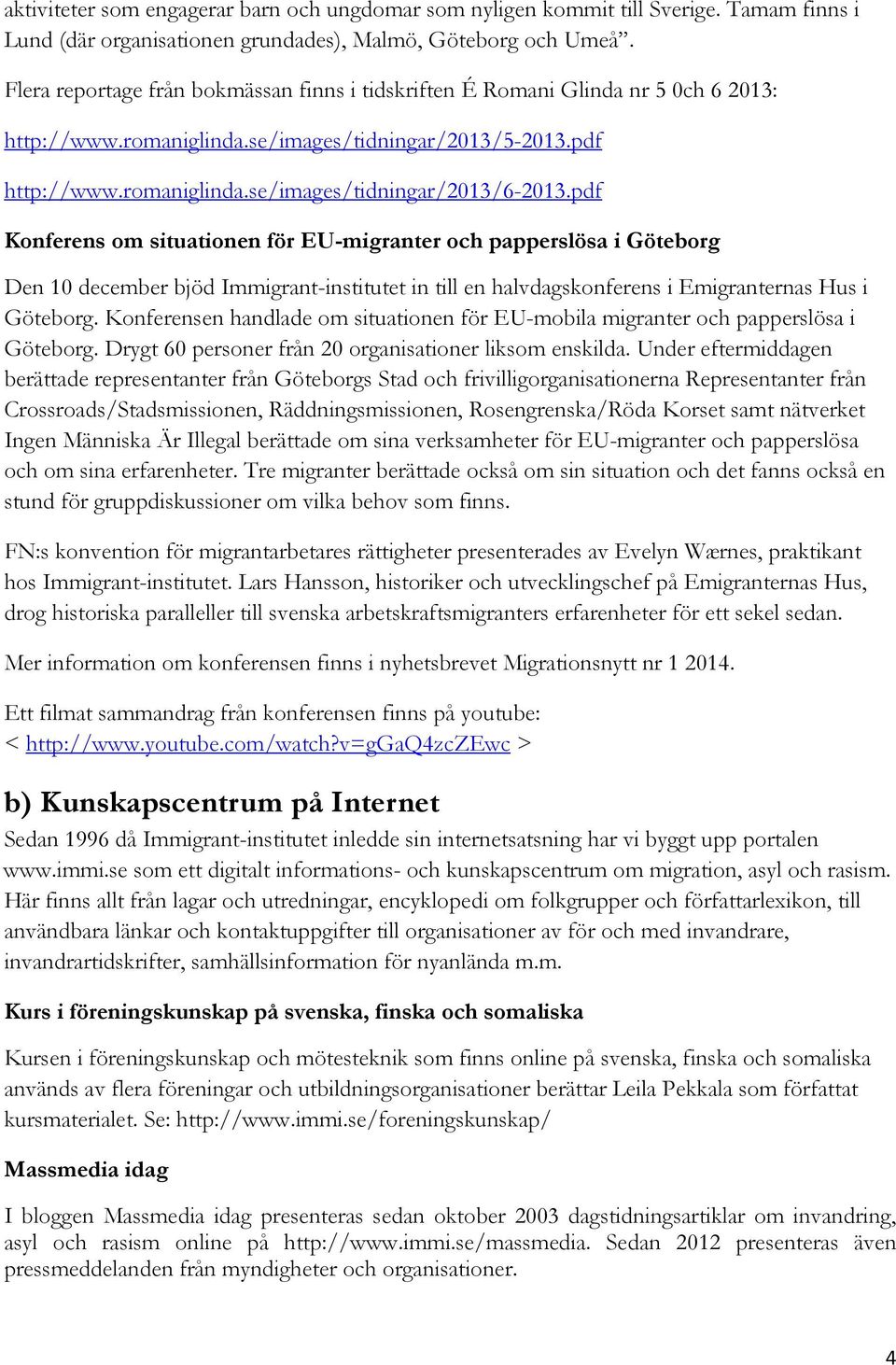 aktiviteter som engagerar barn och ungdomar som nyligen kommit till Sverige. Tamam finns i Lund (där organisationen grundades), Malmö, Göteborg och Umeå".

Flera reportage från bokmässan finns i tidskriften É Romani Glinda nr 5 0ch 6 2013:

http://www.romaniglinda.se/images/tidningar/2013/5-2013.pdf

http://www.romaniglinda.se/images/tidningar/2013/6-2013.pdf

Konferens om situationen för EU-migranter och papperslösa i Göteborg

Den 10 december bjöd Immigrant-institutet in till en halvdagskonferens i Emigranternas Hus i Göteborg. Konferensen handlade om situationen för EU-mobila migranter och papperslösa i Göteborg. Drygt 60 personer från 20 organisationer liksom enskilda. Under eftermiddagen berättade representanter från Göteborgs Stad och frivilligorganisationerna Representanter från Crossroads/Stadsmissionen, Räddningsmissionen, Rosengrenska/Röda Korset samt nätverket Ingen Människa Är Illegal berättade om sina verksamheter för EU-migranter och papperslösa och om sina erfarenheter. Tre migranter berättade också om sin situation och det fanns också en stund för gruppdiskussioner om vilka behov som finns.

FN:s konvention för migrantarbetares rättigheter presenterades av Evelyn Wærnes, praktikant hos Immigrant-institutet. Lars Hansson, historiker och utvecklingschef på Emigranternas Hus, drog historiska paralleller till svenska arbetskraftsmigranters erfarenheter för ett sekel sedan.

Mer information om konferensen finns i nyhetsbrevet Migrationsnytt nr 1 2014.

Ett filmat sammandrag från konferensen finns på youtube: < http://www.youtube.com/watch?v=gGaQ4zcZEwc >

b) Kunskapscentrum på Internet

Sedan 1996 då Immigrant-institutet inledde sin internetsatsning har vi byggt upp portalen www.immi.se som ett digitalt informations- och kunskapscentrum om migration, asyl och rasism. Här finns allt från lagar och utredningar, encyklopedi om folkgrupper och författarlexikon, till användbara länkar och kontaktuppgifter till organisationer av för och med invandrare, invandrartidskrifter, samhällsinformation för nyanlända m.m.

Kurs i föreningskunskap på svenska, finska och somaliska

Kursen i föreningskunskap och mötesteknik som finns online på svenska, finska och somaliska används av flera föreningar och utbildningsorganisationer berättar Leila Pekkala som författat kursmaterialet. Se: http://www.immi.se/foreningskunskap/

Massmedia idag

I bloggen Massmedia idag presenteras sedan oktober 2003 dagstidningsartiklar om invandring, asyl och rasism online på http://www.immi.se/massmedia. Sedan 2012 presenteras även pressmeddelanden från myndigheter och organisationer.

4